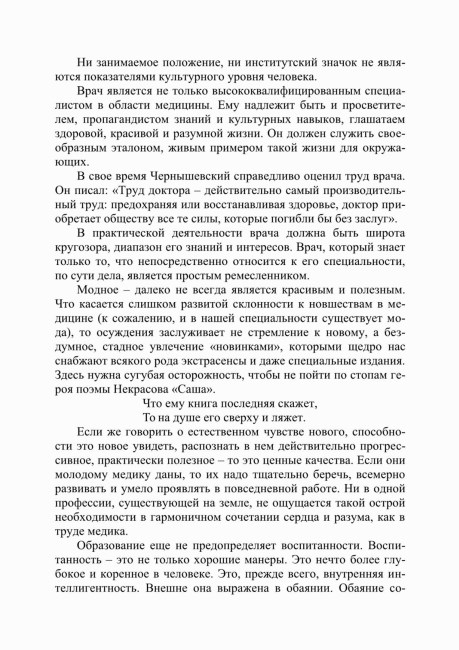 Ни занимаемое положение, ни институтский значок не являются показателями культурного уровня человека.

Врач является не только высококвалифицированным специалистом в области медицины. Ему надлежит быть и просветителем, пропагандистом знаний и культурных навыков, глашатаем здоровой, красивой и разумной жизни. Он должен служить своеобразным эталоном, живым примером такой жизни для окружающих.

В свое время Чернышевский справедливо оценил труд врача. Он писал: «Труд доктора – действительно самый производительный труд: предохраняя или восстанавливая здоровье, доктор приобретает обществу все те силы, которые погибли бы без заслуг».

В практической деятельности врача должна быть широта кругозора, диапазон его знаний и интересов. Врач, который знает только то, что непосредственно относится к его специальности, по сути дела, является простым ремесленником.

Модное – далеко не всегда является красивым и полезным. Что касается слишком развитой склонности к новшествам в медицине (к сожалению, и в нашей специальности существует мода), то осуждения заслуживает не стремление к новому, а бездумное, стадное увлечение «новинками», которыми щедро нас снабжают всякого рода экстрасенсы и даже специальные издания. Здесь нужна сугубая осторожность, чтобы не пойти по стопам героя поэмы Некрасова «Саша».

Что ему книга последняя скажет,
То на душе его сверху и ляжет.

Если же говорить о естественном чувстве нового, способности это новое увидеть, распознать в нем действительно прогрессивное, практически полезное – то это ценные качества. Если они молодому медику даны, то их надо тщательно беречь, всемерно развивать и умело проявлять в повседневной работе. Ни в одной профессии, существующей на земле, не ощущается такой острой необходимости в гармоничном сочетании сердца и разума, как в труде медика.

Образование еще не предопределяет воспитанности. Воспитанность – это не только хорошие манеры. Это нечто более глубокое и коренное в человеке. Это, прежде всего, внутренняя интеллигентность. Внешне она выражена в обаянии. Обаяние со-